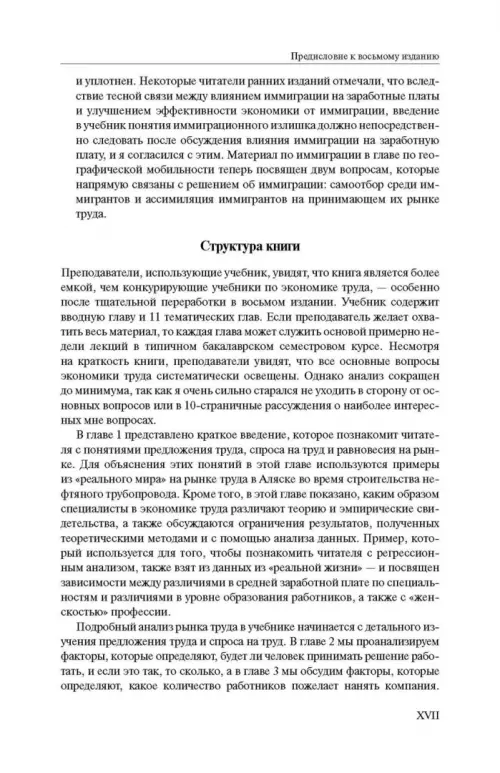 Предисловие к восьмому изданию

и уплотнен. Некоторые читатели ранних изданий отмечали, что вследствие тесной связи между влиянием иммиграции на заработные платы и улучшением эффективности экономики от иммиграции, введение в учебник понятия иммиграционного излишка должно непосредственно следовать после обсуждения влияния иммиграции на заработную плату, и я согласился с этим. Материал по иммиграции в главе по географической мобильности теперь посвящен двум вопросам, которые напрямую связаны с решением об иммиграции: самоотбор среди иммигрантов и ассимиляция иммигрантов на принимающем их рынке труда.

Структура книги

Преподаватели, использующие учебник, увидят, что книга является более емкой, чем конкурирующие учебники по экономике труда, — особенно после тщательной переработки в восьмом издании. Учебник содержит вводную главу и 11 тематических глав. Если преподаватель желает охватить весь материал, то каждая глава может служить основой примерно недели лекций в типичном бакалаврском семестровом курсе. Несмотря на краткость книги, преподаватели увидят, что все основные вопросы экономики труда систематически освещены. Однако анализ сокращен до минимума, так как я очень сильно старался не уходить в сторону от основных вопросов или в 10-страничные рассуждения о наиболее интересных мне вопросах.

В главе 1 представлено краткое введение, которое познакомит читателя с понятиями предложения труда, спроса на труд и равновесия на рынке. Для объяснения этих понятий в этой главе используются примеры из «реального мира» на рынке труда в Аляске во время строительства нефтяного трубопровода. Кроме того, в этой главе показано, каким образом специалисты в экономике труда различают теорию и эмпирические свидетельства, а также обсуждаются ограничения результатов, полученных теоретическими методами и с помощью анализа данных. Пример, который используется для того, чтобы познакомить читателя с регрессионным анализом, также взят из данных из «реальной жизни» — и посвящен зависимости между различиями в средней заработной плате по специальностям и различиями в уровне образования работников, а также с «женскостью» профессии.

Подробный анализ рынка труда в учебнике начинается с детального изучения предложения труда и спроса на труд. В главе 2 мы проанализируем факторы, которые определяют, будет ли человек принимать решение работать, и если это так, то сколько, а в главе 3 мы обсудим факторы, которые определяют, какое количество работников пожелает нанять компания.

XVII